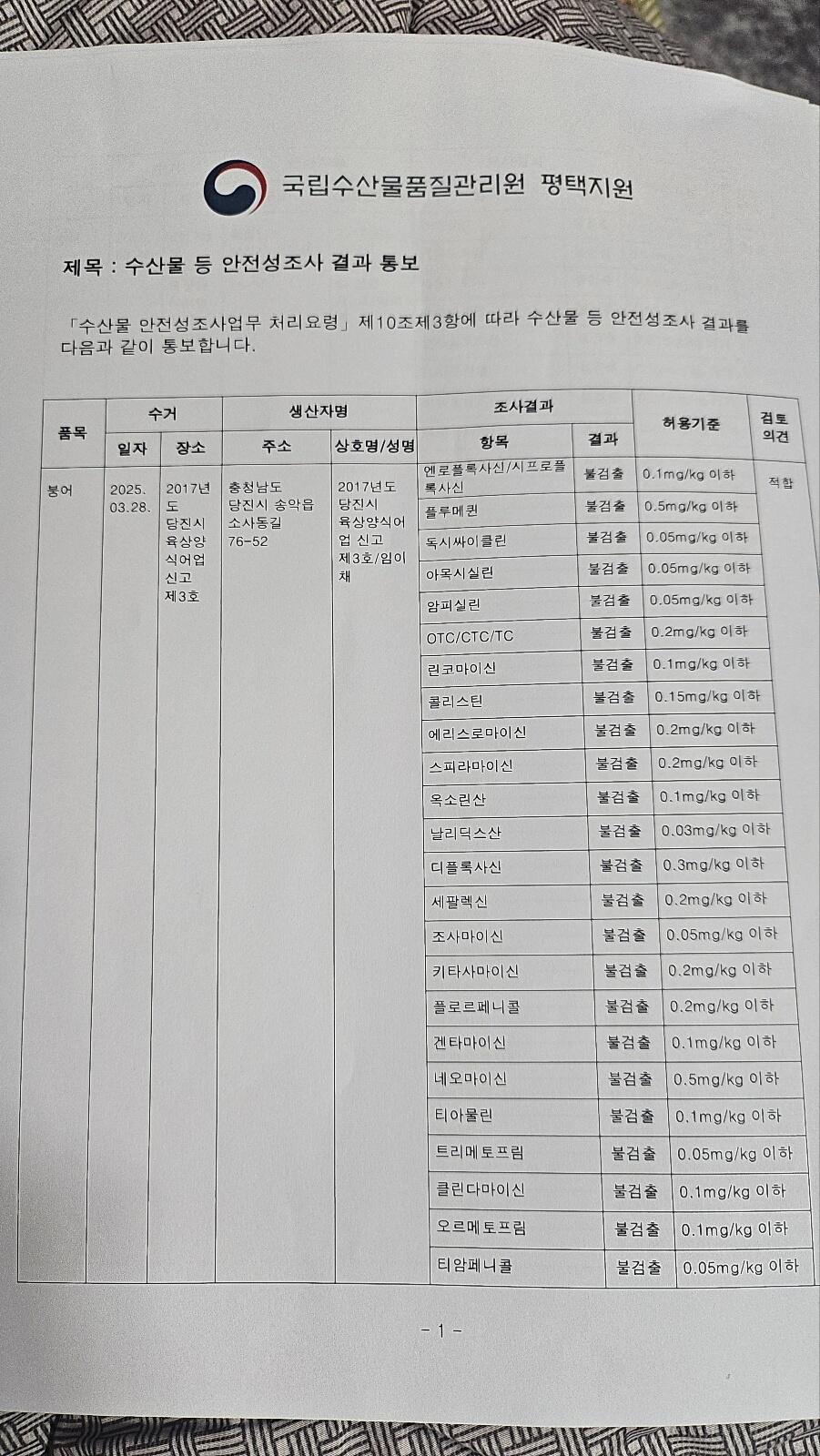 국립수산물품질관리원 평택지원

제목 : 수산물 등 안전성조사 결과 통보

「수산물 안전성조사업무 처리요령」 제10조제3항에 따라 수산물 등 안전성조사 결과를 다음과 같이 통보합니다.

| 품목 | 수거 일자 | 수거 장소 | 생산자명 주소 | 생산자명 상호명/성명 | 조사결과 항목 | 조사결과 결과 | 허용기준 | 검토 의견 |
|---|---|---|---|---|---|---|---|---|
| 붕어 | 2025. 03.28. | 2017년도 당진시 육상양식어업 신고 제3호 | 충청남도 당진시 송악읍 소사동길 76-52 | 2017년도 당진시 육상양식어업 신고 제3호/임이채 | 엔로플록사신/시프로플록사신 | 불검출 | 0.1mg/kg 이하 | 적합 |
| | | | | | 플루메퀸 | 불검출 | 0.5mg/kg 이하 | |
| | | | | | 독시싸이클린 | 불검출 | 0.05mg/kg 이하 | |
| | | | | | 아목시실린 | 불검출 | 0.05mg/kg 이하 | |
| | | | | | 암피실린 | 불검출 | 0.05mg/kg 이하 | |
| | | | | | OTC/CTC/TC | 불검출 | 0.2mg/kg 이하 | |
| | | | | | 린코마이신 | 불검출 | 0.1mg/kg 이하 | |
| | | | | | 콜리스틴 | 불검출 | 0.15mg/kg 이하 | |
| | | | | | 에리스로마이신 | 불검출 | 0.2mg/kg 이하 | |
| | | | | | 스피라마이신 | 불검출 | 0.2mg/kg 이하 | |
| | | | | | 옥소린산 | 불검출 | 0.1mg/kg 이하 | |
| | | | | | 날리딕스산 | 불검출 | 0.03mg/kg 이하 | |
| | | | | | 디플록사신 | 불검출 | 0.3mg/kg 이하 | |
| | | | | | 세팔렉신 | 불검출 | 0.2mg/kg 이하 | |
| | | | | | 조사마이신 | 불검출 | 0.05mg/kg 이하 | |
| | | | | | 키타사마이신 | 불검출 | 0.2mg/kg 이하 | |
| | | | | | 플로르페니콜 | 불검출 | 0.2mg/kg 이하 | |
| | | | | | 겐타마이신 | 불검출 | 0.1mg/kg 이하 | |
| | | | | | 네오마이신 | 불검출 | 0.5mg/kg 이하 | |
| | | | | | 티아물린 | 불검출 | 0.1mg/kg 이하 | |
| | | | | | 트리메토프림 | 불검출 | 0.05mg/kg 이하 | |
| | | | | | 클린다마이신 | 불검출 | 0.1mg/kg 이하 | |
| | | | | | 오르메토프림 | 불검출 | 0.1mg/kg 이하 | |
| | | | | | 티암페니콜 | 불검출 | 0.05mg/kg 이하 | |

- 1 -